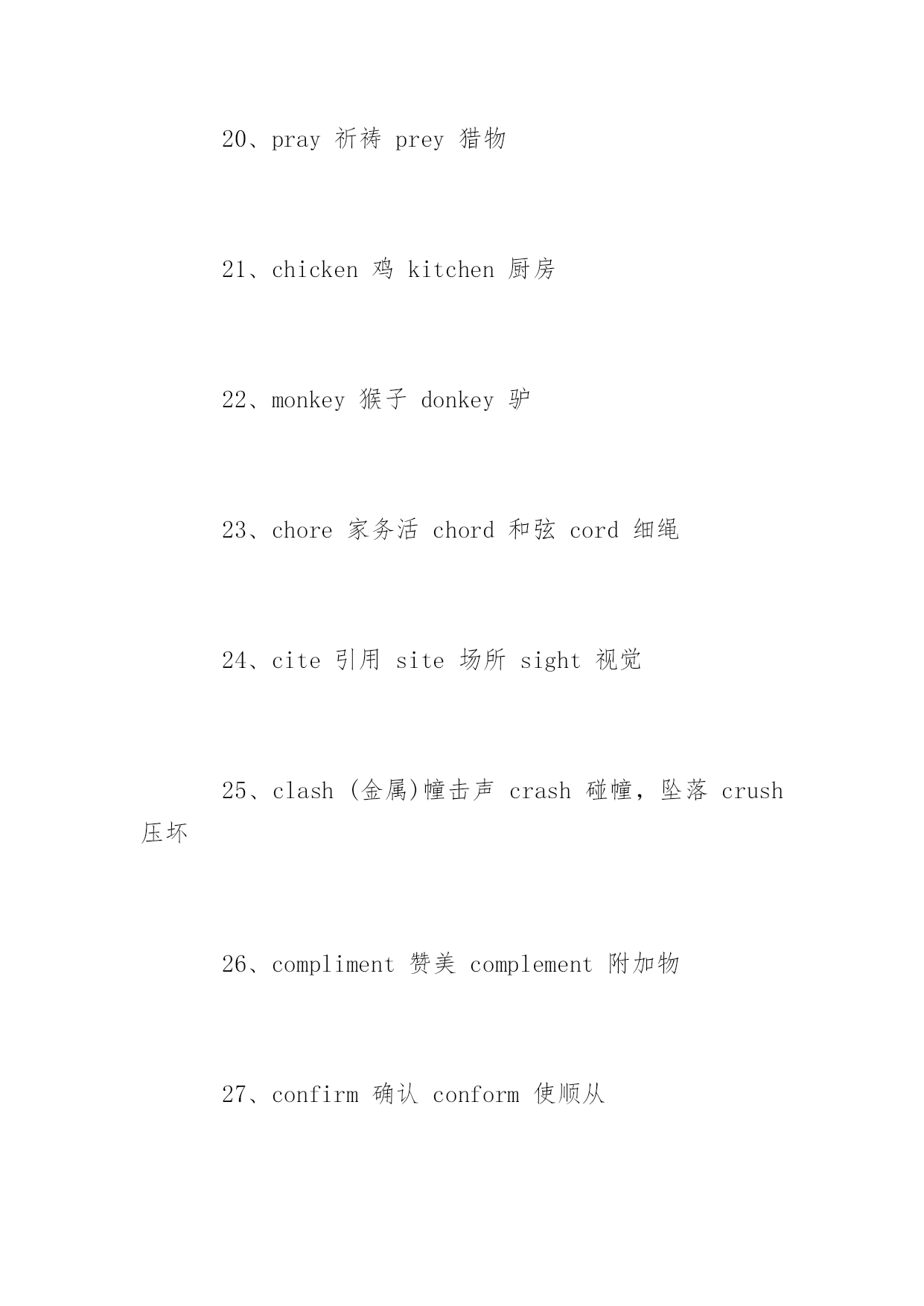 20、pray 祈祷 prey 猎物

21、chicken 鸡 kitchen 厨房

22、monkey 猴子 donkey 驴

23、chore 家务活 chord 和弦 cord 细绳

24、cite 引用 site 场所 sight 视觉

25、clash (金属)幢击声 crash 碰幢，坠落 crush 压坏

26、compliment 赞美 complement 附加物

27、confirm 确认 conform 使顺从